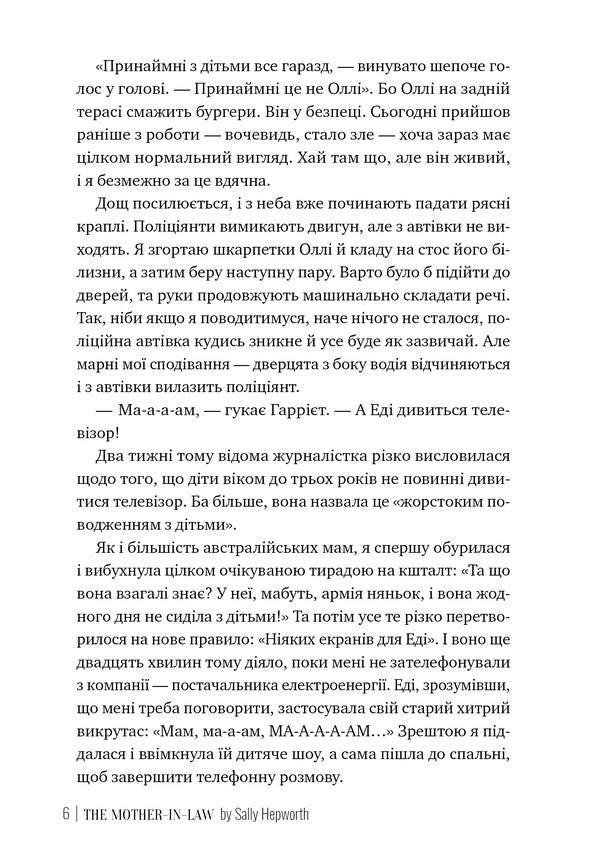 «Принаймні з дітьми все гаразд, — винувато шепоче голос у голові. — Принаймні це не Оллі». Бо Оллі на задній терасі смажить бургери. Він у безпеці. Сьогодні прийшов раніше з роботи — вочевидь, стало зле — хоча зараз має цілком нормальний вигляд. Хай там що, але він живий, і я безмежно за це вдячна.

Дощ посилюється, і з неба вже починають падати рясні краплі. Поліціянти вимикають двигун, але з автівки не виходять. Я згортаю шкарпетки Оллі й кладу на стос його білизни, а затим беру наступну пару. Варто було б підійти до дверей, та руки продовжують машинально складати речі. Так, ніби якщо я поводитимуся, наче нічого не сталося, поліційна автівка кудись зникне й усе буде як зазвичай. Але марні мої сподівання — дверцята з боку водія відчиняються і з автівки вилазить поліціянт.

— Ма-а-а-ам, — гукає Гаррієт. — А Еді дивиться телевізор!

Два тижні тому відома журналістка різко висловилася щодо того, що діти віком до трьох років не повинні дивитися телевізор. Ба більше, вона назвала це «жорстоким поводженням з дітьми».

Як і більшість австралійських мам, я спершу обурилася і вибухнула цілком очікуваною тирадою на кшталт: «Та що вона взагалі знає? У неї, мабуть, армія няньок, і вона жодного дня не сиділа з дітьми!» Та потім усе те різко перетворилося на нове правило: «Ніяких екранів для Еді». І воно ще двадцять хвилин тому діяло, поки мені не зателефонували з компанії — постачальника електроенергії. Еді, зрозумівши, що мені треба поговорити, застосувала свій старий хитрий викрутас: «Мам, ма-а-ам, МА-А-А-А-АМ…» Зрештою я піддалася і ввімкнула їй дитяче шоу, а сама пішла до спальні, щоб завершити телефонну розмову.

6 | THE MOTHER-IN-LAW by Sally Hepworth